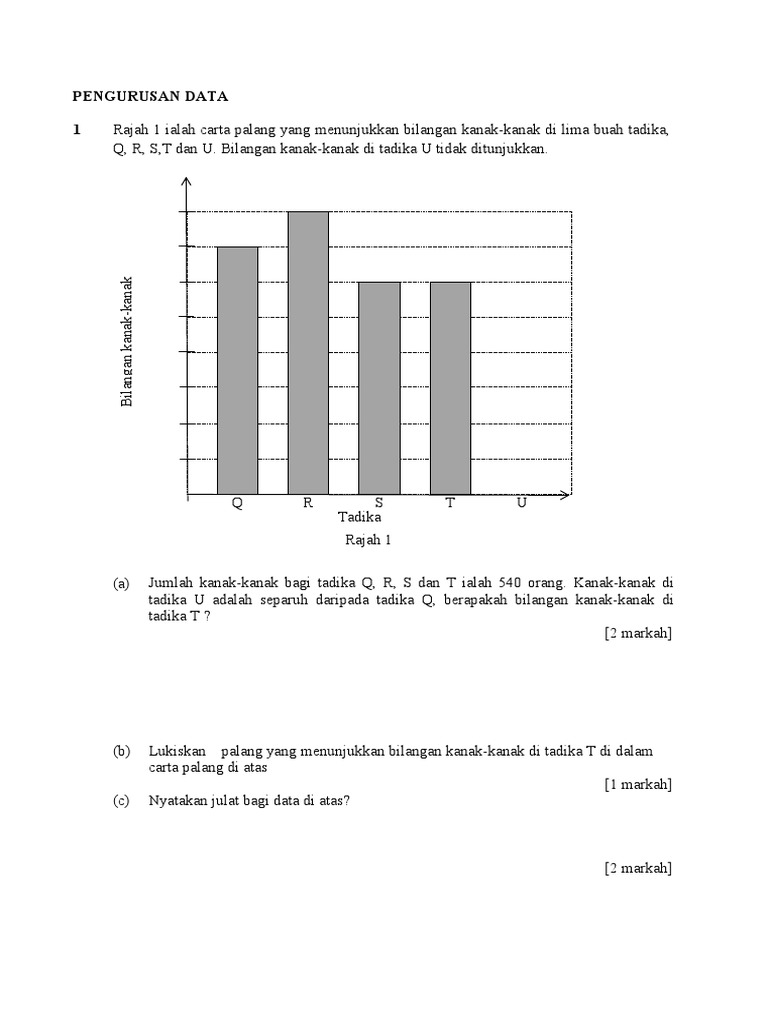 PENGURUSAN DATA

1 Rajah 1 ialah carta palang yang menunjukkan bilangan kanak-kanak di lima buah tadika, Q, R, S,T dan U. Bilangan kanak-kanak di tadika U tidak ditunjukkan.

Bilangan kanak-kanak

Q R S T U

Tadika

Rajah 1

(a) Jumlah kanak-kanak bagi tadika Q, R, S dan T ialah 540 orang. Kanak-kanak di tadika U adalah separuh daripada tadika Q, berapakah bilangan kanak-kanak di tadika T ?

[2 markah]

(b) Lukiskan palang yang menunjukkan bilangan kanak-kanak di tadika T di dalam carta palang di atas

[1 markah]

(c) Nyatakan julat bagi data di atas?

[2 markah]